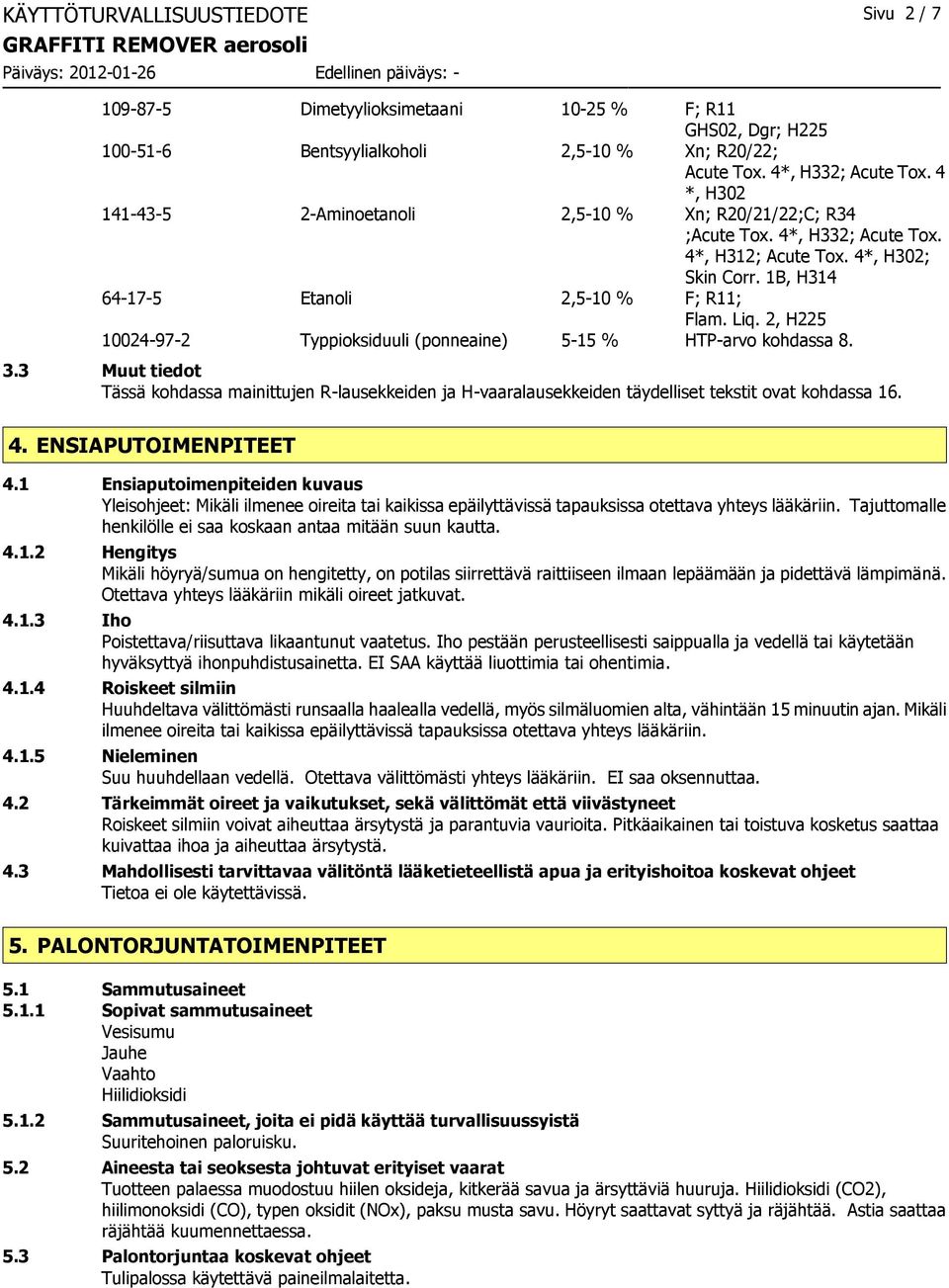 KÄYTTÖTURVALLISUUSTIEDOTE
Sivu 2 / 7
GRAFFITI REMOVER aerosoli
Päiväys: 2012-01-26
Edellinen päiväys: -

| | | | |
|---|---|---|---|
| 109-87-5 | Dimetyylioksimetaani | 10-25 % | F; R11 GHS02, Dgr; H225 |
| 100-51-6 | Bentsyylialkoholi | 2,5-10 % | Xn; R20/22; Acute Tox. 4*, H332; Acute Tox. 4 *, H302 |
| 141-43-5 | 2-Aminoetanoli | 2,5-10 % | Xn; R20/21/22;C; R34 ;Acute Tox. 4*, H332; Acute Tox. 4*, H312; Acute Tox. 4*, H302; Skin Corr. 1B, H314 |
| 64-17-5 | Etanoli | 2,5-10 % | F; R11; Flam. Liq. 2, H225 |
| 10024-97-2 | Typpioksiduuli (ponneaine) | 5-15 % | HTP-arvo kohdassa 8. |

3.3 Muut tiedot
Tässä kohdassa mainittujen R-lausekkeiden ja H-vaaralausekkeiden täydelliset tekstit ovat kohdassa 16.

4. ENSIAPUTOIMENPITEET

4.1 Ensiaputoimenpiteiden kuvaus
Yleisohjeet: Mikäli ilmenee oireita tai kaikissa epäilyttävissä tapauksissa otettava yhteys lääkäriin. Tajuttomalle henkilölle ei saa koskaan antaa mitään suun kautta.

4.1.2 Hengitys
Mikäli höyryä/sumua on hengitetty, on potilas siirrettävä raittiiseen ilmaan lepäämään ja pidettävä lämpimänä. Otettava yhteys lääkäriin mikäli oireet jatkuvat.

4.1.3 Iho
Poistettava/riisuttava likaantunut vaatetus. Iho pestään perusteellisesti saippualla ja vedellä tai käytetään hyväksyttyä ihonpuhdistusainetta. EI SAA käyttää liuottimia tai ohentimia.

4.1.4 Roiskeet silmiin
Huuhdeltava välittömästi runsaalla haalealla vedellä, myös silmäluomien alta, vähintään 15 minuutin ajan. Mikäli ilmenee oireita tai kaikissa epäilyttävissä tapauksissa otettava yhteys lääkäriin.

4.1.5 Nieleminen
Suu huuhdellaan vedellä. Otettava välittömästi yhteys lääkäriin. EI saa oksennuttaa.

4.2 Tärkeimmät oireet ja vaikutukset, sekä välittömät että viivästyneet
Roiskeet silmiin voivat aiheuttaa ärsytystä ja parantuvia vaurioita. Pitkäaikainen tai toistuva kosketus saattaa kuivattaa ihoa ja aiheuttaa ärsytystä.

4.3 Mahdollisesti tarvittavaa välitöntä lääketieteellistä apua ja erityishoitoa koskevat ohjeet
Tietoa ei ole käytettävissä.

5. PALONTORJUNTATOIMENPITEET

5.1 Sammutusaineet
5.1.1 Sopivat sammutusaineet
Vesisumu
Jauhe
Vaahto
Hiilidioksidi

5.1.2 Sammutusaineet, joita ei pidä käyttää turvallisuussyistä
Suuritehoinen paloruisku.

5.2 Aineesta tai seoksesta johtuvat erityiset vaarat
Tuotteen palaessa muodostuu hiilen oksideja, kitkerää savua ja ärsyttäviä huuruja. Hiilidioksidi (CO2), hiilimonoksidi (CO), typen oksidit (NOx), paksu musta savu. Höyryt saattavat syttyä ja räjähtää. Astia saattaa räjähtää kuumennettaessa.

5.3 Palontorjuntaa koskevat ohjeet
Tulipalossa käytettävä paineilmalaitetta.